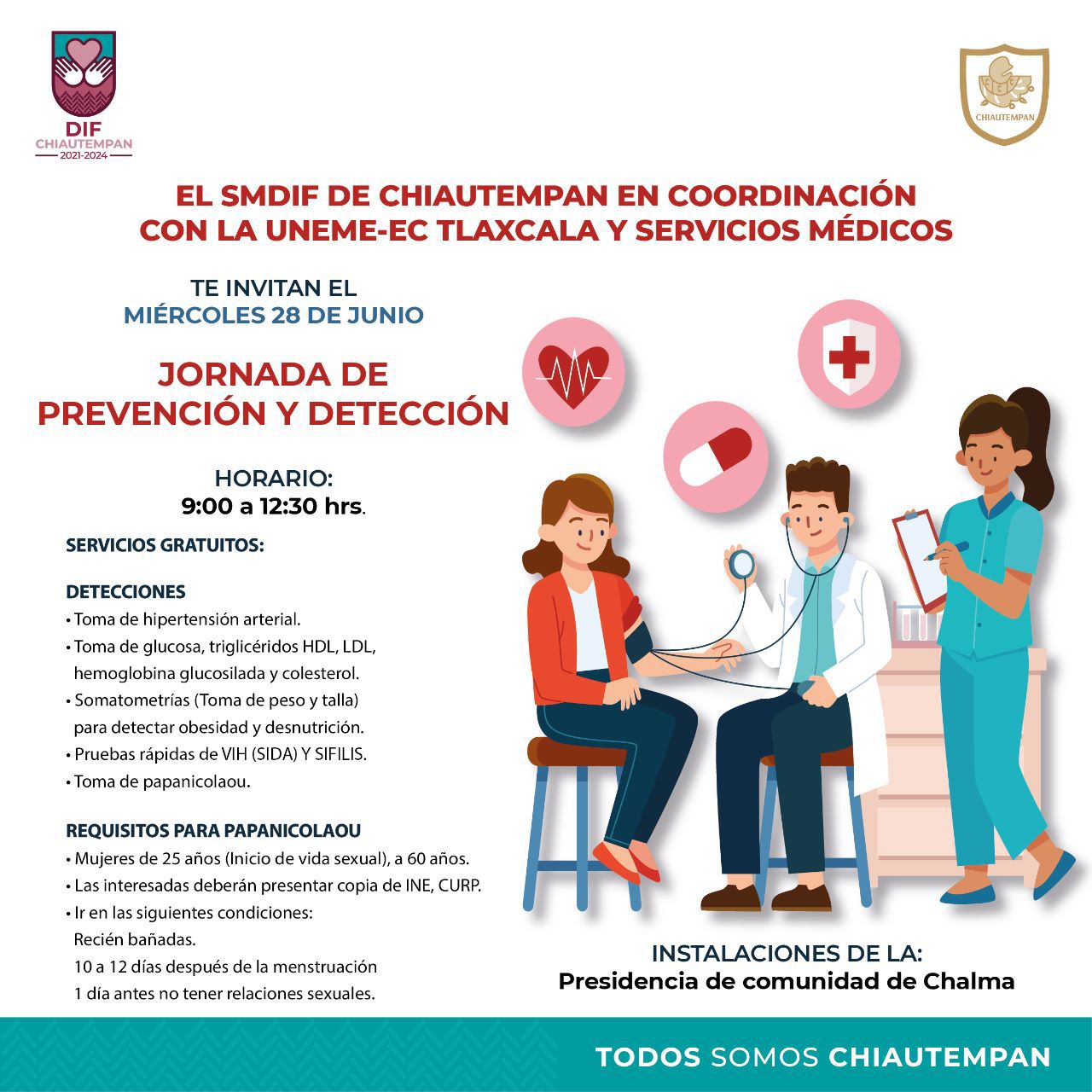 DIF
CHIAUTEMPAN
2021-2024

CHIAUTEMPAN

EL SMDIF DE CHIAUTEMPAN EN COORDINACIÓN CON LA UNEME-EC TLAXCALA Y SERVICIOS MÉDICOS

TE INVITAN EL
MIÉRCOLES 28 DE JUNIO

JORNADA DE PREVENCIÓN Y DETECCIÓN

HORARIO:
9:00 a 12:30 hrs.

SERVICIOS GRATUITOS:

DETECCIONES
• Toma de hipertensión arterial.
• Toma de glucosa, triglicéridos HDL, LDL, hemoglobina glucosilada y colesterol.
• Somatometrías (Toma de peso y talla) para detectar obesidad y desnutrición.
• Pruebas rápidas de VIH (SIDA) Y SIFILIS.
• Toma de papanicolaou.

REQUISITOS PARA PAPANICOLAOU
• Mujeres de 25 años (Inicio de vida sexual), a 60 años.
• Las interesadas deberán presentar copia de INE, CURP.
• Ir en las siguientes condiciones:
Recién bañadas.
10 a 12 días después de la menstruación
1 día antes no tener relaciones sexuales.

INSTALACIONES DE LA:
Presidencia de comunidad de Chalma

TODOS SOMOS CHIAUTEMPAN